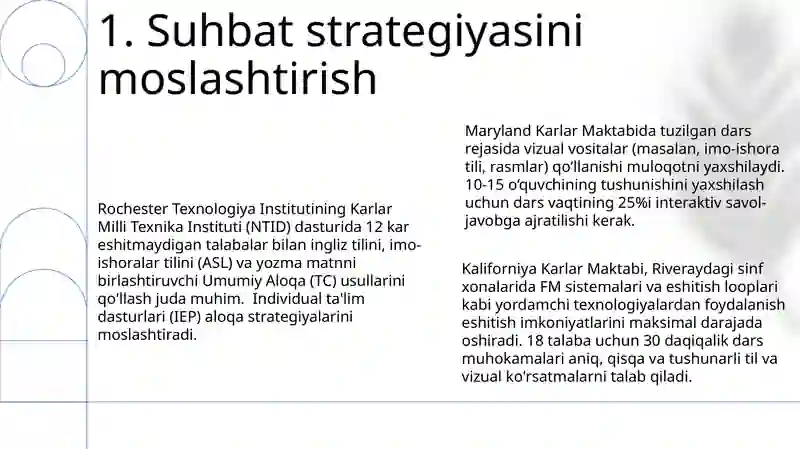 1. Suhbat strategiyasini moslashtirish

Rochester Texnologiya Institutining Karlar Milli Texnika Instituti (NTID) dasturida 12 kar eshitmaydigan talabalar bilan ingliz tilini, imo-ishoralar tilini (ASL) va yozma matnni birlashtiruvchi Umumiy Aloqa (TC) usullarini qo'llash juda muhim.  Individual ta'lim dasturlari (IEP) aloqa strategiyalarini moslashtiradi.

Maryland Karlar Maktabida tuzilgan dars rejasida vizual vositalar (masalan, imo-ishora tili, rasmlar) qo'llanishi muloqotni yaxshilaydi. 10-15 o'quvchining tushunishini yaxshilash uchun dars vaqtining 25%i interaktiv savol-javobga ajratilishi kerak.

Kaliforniya Karlar Maktabi, Riveraydagi sinf xonalarida FM sistemalari va eshitish looplari kabi yordamchi texnologiyalardan foydalanish eshitish imkoniyatlarini maksimal darajada oshiradi. 18 talaba uchun 30 daqiqalik dars muhokamalari aniq, qisqa va tushunarli til va vizual ko'rsatmalarni talab qiladi.